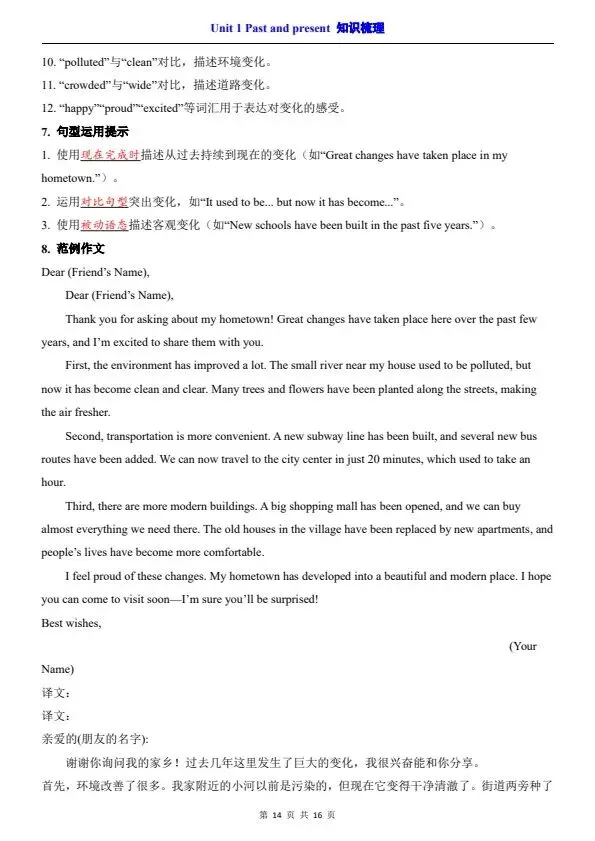 Unit 1 Past and present 知识梳理

10. “polluted”与“clean”对比，描述环境变化。

11. “crowded”与“wide”对比，描述道路变化。

12. “happy”“proud”“excited”等词汇用于表达对变化的感受。

7. 句型运用提示

1. 使用现在完成时描述从过去持续到现在的变化（如“Great changes have taken place in my hometown.”）。

2. 运用对比句型突出变化，如“It used to be... but now it has become...”。

3. 使用被动语态描述客观变化（如“New schools have been built in the past five years.”）。

8. 范例作文

Dear (Friend’s Name),

Dear (Friend’s Name),

Thank you for asking about my hometown! Great changes have taken place here over the past few years, and I’m excited to share them with you.

First, the environment has improved a lot. The small river near my house used to be polluted, but now it has become clean and clear. Many trees and flowers have been planted along the streets, making the air fresher.

Second, transportation is more convenient. A new subway line has been built, and several new bus routes have been added. We can now travel to the city center in just 20 minutes, which used to take an hour.

Third, there are more modern buildings. A big shopping mall has been opened, and we can buy almost everything we need there. The old houses in the village have been replaced by new apartments, and people’s lives have become more comfortable.

I feel proud of these changes. My hometown has developed into a beautiful and modern place. I hope you can come to visit soon—I’m sure you’ll be surprised!

Best wishes,

(Your Name)

译文：

译文：

亲爱的(朋友的名字):

谢谢你询问我的家乡！过去几年这里发生了巨大的变化，我很兴奋能和你分享。

首先，环境改善了很多。我家附近的小河以前是污染的，但现在它变得干净清澈了。街道两旁种了

第 14 页 共 16 页